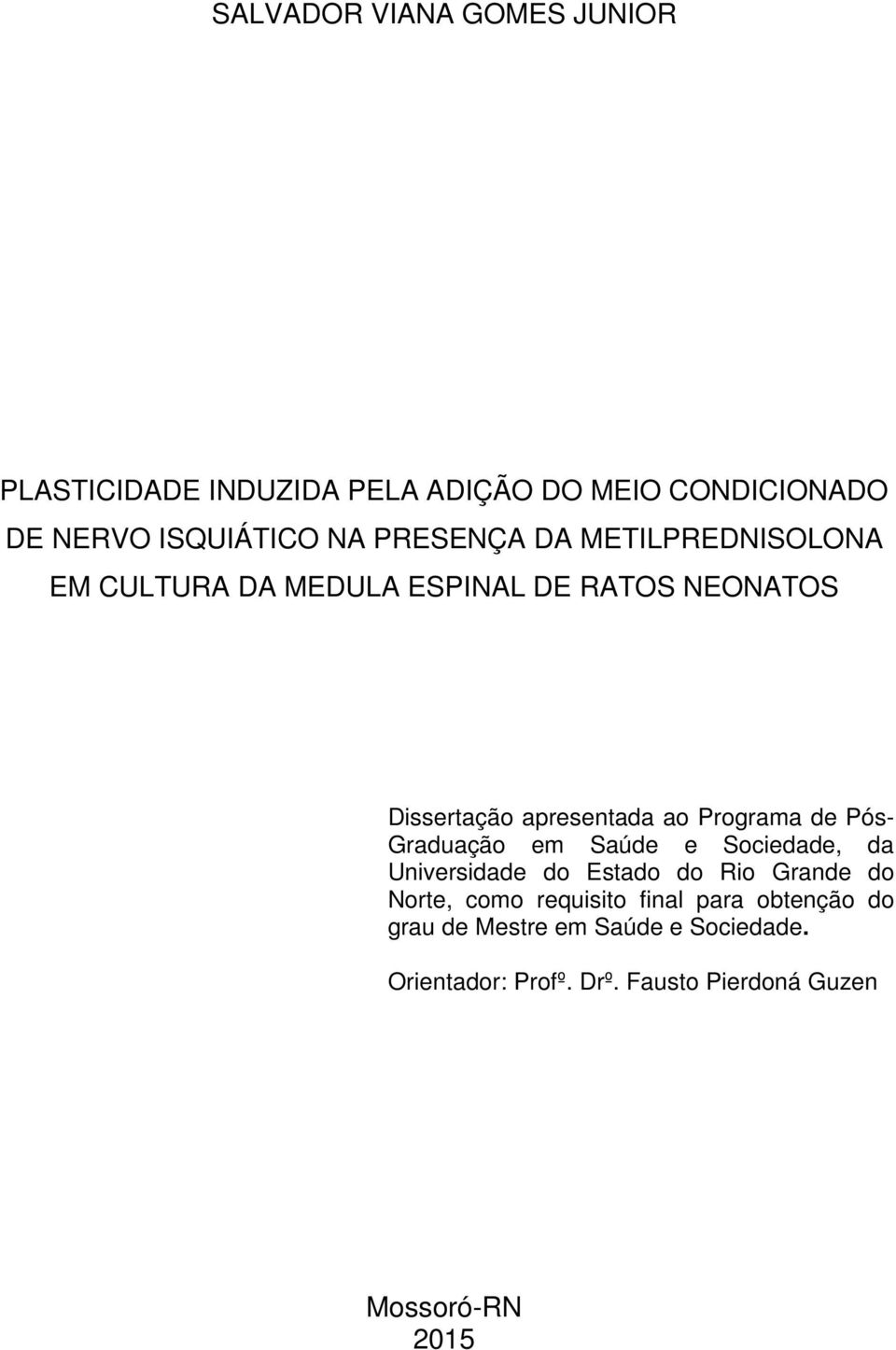 SALVADOR VIANA GOMES JUNIOR

PLASTICIDADE INDUZIDA PELA ADIÇÃO DO MEIO CONDICIONADO DE NERVO ISQUIÁTICO NA PRESENÇA DA METILPREDNISOLONA EM CULTURA DA MEDULA ESPINAL DE RATOS NEONATOS

Dissertação apresentada ao Programa de Pós-Graduação em Saúde e Sociedade, da Universidade do Estado do Rio Grande do Norte, como requisito final para obtenção do grau de Mestre em Saúde e Sociedade.

Orientador: Profº. Drº. Fausto Pierdoná Guzen

Mossoró-RN
2015